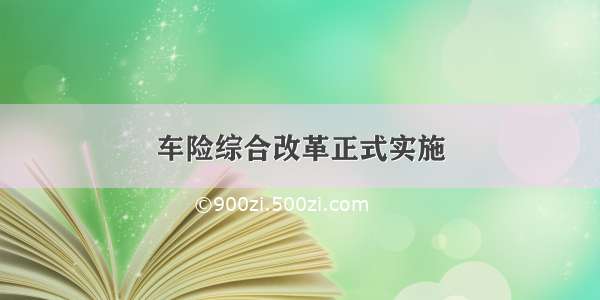 车险综合改革正式实施

©900zi.500zi.com